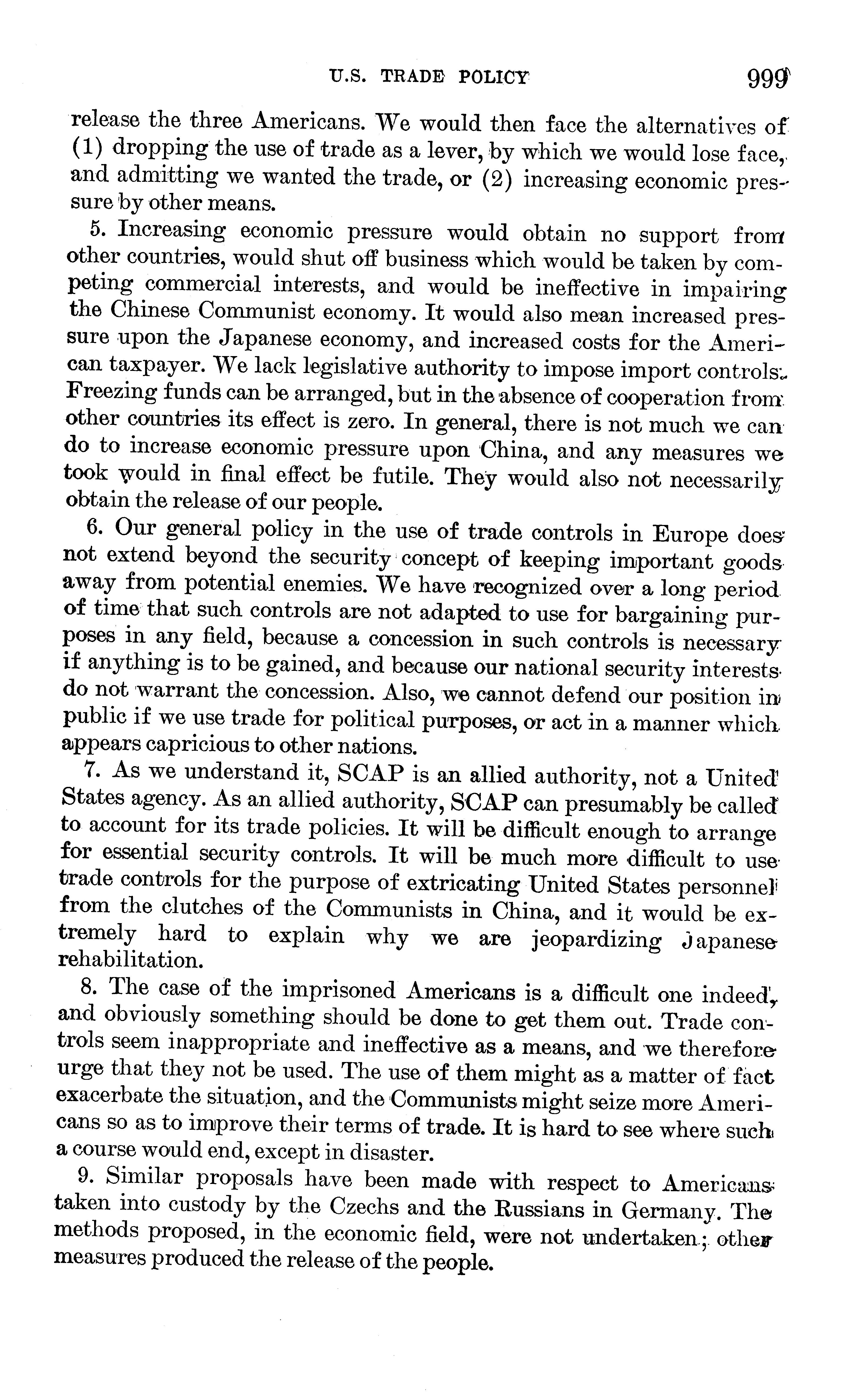 U.S. TRADE POLICY 999

release the three Americans. We would then face the alternatives of (1) dropping the use of trade as a lever, by which we would lose face, and admitting we wanted the trade, or (2) increasing economic pressure by other means.

5. Increasing economic pressure would obtain no support from other countries, would shut off business which would be taken by competing commercial interests, and would be ineffective in impairing the Chinese Communist economy. It would also mean increased pressure upon the Japanese economy, and increased costs for the American taxpayer. We lack legislative authority to impose import controls. Freezing funds can be arranged, but in the absence of cooperation from other countries its effect is zero. In general, there is not much we can do to increase economic pressure upon China, and any measures we took would in final effect be futile. They would also not necessarily obtain the release of our people.

6. Our general policy in the use of trade controls in Europe does not extend beyond the security concept of keeping important goods away from potential enemies. We have recognized over a long period of time that such controls are not adapted to use for bargaining purposes in any field, because a concession in such controls is necessary if anything is to be gained, and because our national security interests do not warrant the concession. Also, we cannot defend our position in public if we use trade for political purposes, or act in a manner which appears capricious to other nations.

7. As we understand it, SCAP is an allied authority, not a United States agency. As an allied authority, SCAP can presumably be called to account for its trade policies. It will be difficult enough to arrange for essential security controls. It will be much more difficult to use trade controls for the purpose of extricating United States personnel from the clutches of the Communists in China, and it would be extremely hard to explain why we are jeopardizing Japanese rehabilitation.

8. The case of the imprisoned Americans is a difficult one indeed, and obviously something should be done to get them out. Trade controls seem inappropriate and ineffective as a means, and we therefore urge that they not be used. The use of them might as a matter of fact exacerbate the situation, and the Communists might seize more Americans so as to improve their terms of trade. It is hard to see where such a course would end, except in disaster.

9. Similar proposals have been made with respect to Americans taken into custody by the Czechs and the Russians in Germany. The methods proposed, in the economic field, were not undertaken; other measures produced the release of the people.